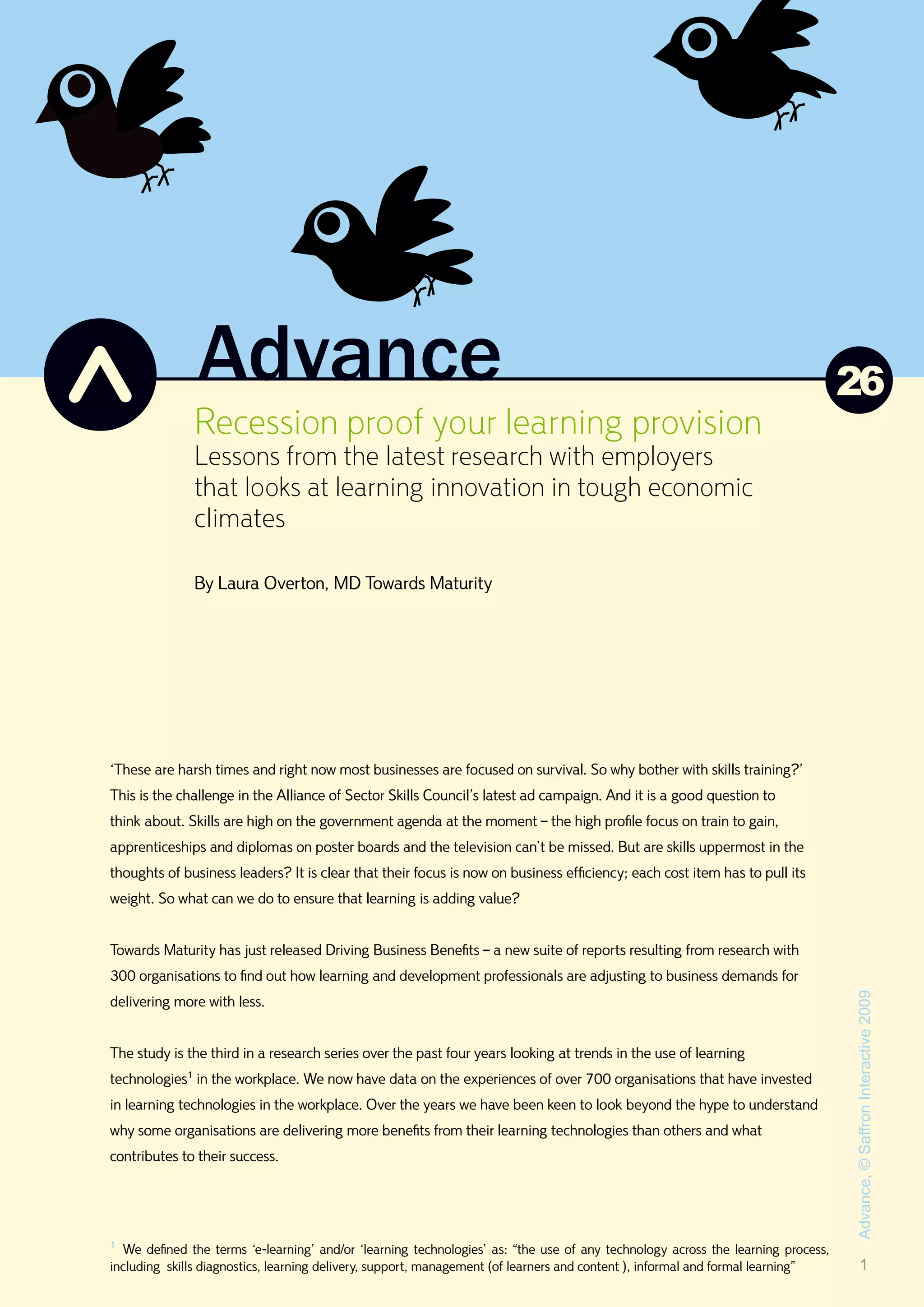 Advance

26

Recession proof your learning provision

Lessons from the latest research with employers that looks at learning innovation in tough economic climates

By Laura Overton, MD Towards Maturity

‘These are harsh times and right now most businesses are focused on survival. So why bother with skills training?’ This is the challenge in the Alliance of Sector Skills Council’s latest ad campaign. And it is a good question to think about. Skills are high on the government agenda at the moment – the high profile focus on train to gain, apprenticeships and diplomas on poster boards and the television can’t be missed. But are skills uppermost in the thoughts of business leaders? It is clear that their focus is now on business efficiency; each cost item has to pull its weight. So what can we do to ensure that learning is adding value?

Towards Maturity has just released Driving Business Benefits – a new suite of reports resulting from research with 300 organisations to find out how learning and development professionals are adjusting to business demands for delivering more with less.

The study is the third in a research series over the past four years looking at trends in the use of learning technologies$^1$ in the workplace. We now have data on the experiences of over 700 organisations that have invested in learning technologies in the workplace. Over the years we have been keen to look beyond the hype to understand why some organisations are delivering more benefits from their learning technologies than others and what contributes to their success.

$^1$ We defined the terms ‘e-learning’ and/or ‘learning technologies’ as: “the use of any technology across the learning process, including skills diagnostics, learning delivery, support, management (of learners and content ), informal and formal learning”

Advance, © Saffron Interactive 2009

1